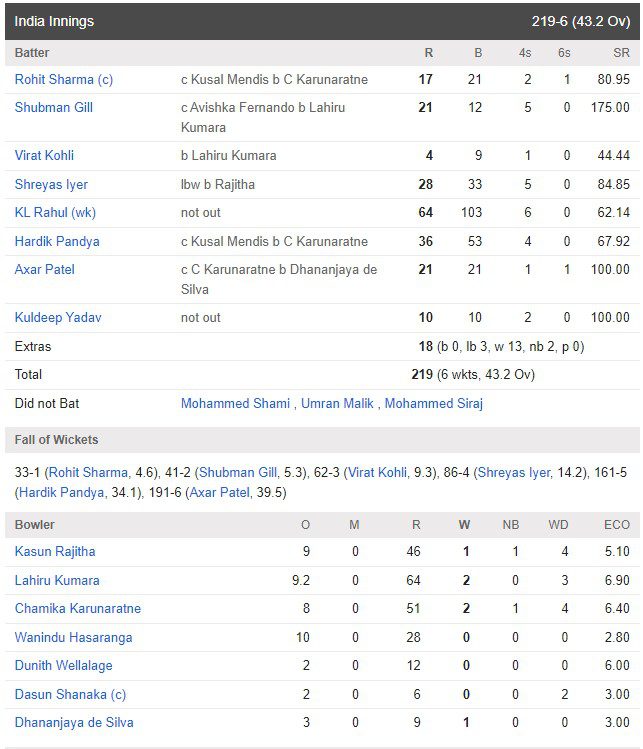 India Innings 219-6 (43.2 Ov)

| Batter | | R | B | 4s | 6s | SR |
|---|---|---|---|---|---|---|
| Rohit Sharma (c) | c Kusal Mendis b C Karunaratne | 17 | 21 | 2 | 1 | 80.95 |
| Shubman Gill | c Avishka Fernando b Lahiru Kumara | 21 | 12 | 5 | 0 | 175.00 |
| Virat Kohli | b Lahiru Kumara | 4 | 9 | 1 | 0 | 44.44 |
| Shreyas Iyer | lbw b Rajitha | 28 | 33 | 5 | 0 | 84.85 |
| KL Rahul (wk) | not out | 64 | 103 | 6 | 0 | 62.14 |
| Hardik Pandya | c Kusal Mendis b C Karunaratne | 36 | 53 | 4 | 0 | 67.92 |
| Axar Patel | c C Karunaratne b Dhananjaya de Silva | 21 | 21 | 1 | 1 | 100.00 |
| Kuldeep Yadav | not out | 10 | 10 | 2 | 0 | 100.00 |
| Extras | | 18 (b 0, lb 3, w 13, nb 2, p 0) | | | | |
| Total | | 219 (6 wkts, 43.2 Ov) | | | | |
| Did not Bat | Mohammed Shami , Umran Malik , Mohammed Siraj | | | | | |

Fall of Wickets

33-1 (Rohit Sharma, 4.6), 41-2 (Shubman Gill, 5.3), 62-3 (Virat Kohli, 9.3), 86-4 (Shreyas Iyer, 14.2), 161-5 (Hardik Pandya, 34.1), 191-6 (Axar Patel, 39.5)

| Bowler | O | M | R | W | NB | WD | ECO |
|---|---|---|---|---|---|---|---|
| Kasun Rajitha | 9 | 0 | 46 | 1 | 1 | 4 | 5.10 |
| Lahiru Kumara | 9.2 | 0 | 64 | 2 | 0 | 3 | 6.90 |
| Chamika Karunaratne | 8 | 0 | 51 | 2 | 1 | 4 | 6.40 |
| Wanindu Hasaranga | 10 | 0 | 28 | 0 | 0 | 0 | 2.80 |
| Dunith Wellalage | 2 | 0 | 12 | 0 | 0 | 0 | 6.00 |
| Dasun Shanaka (c) | 2 | 0 | 6 | 0 | 0 | 2 | 3.00 |
| Dhananjaya de Silva | 3 | 0 | 9 | 1 | 0 | 0 | 3.00 |